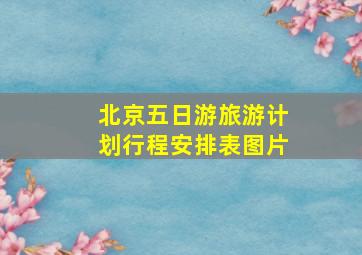 北京五日游旅游计划行程安排表图片